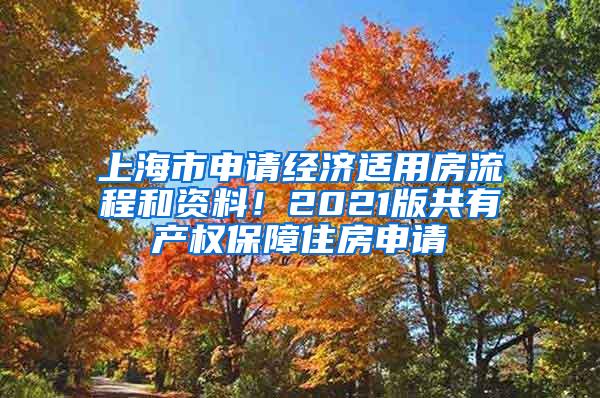 上海市申请经济适用房流程和资料！2021版共有产权保障住房申请